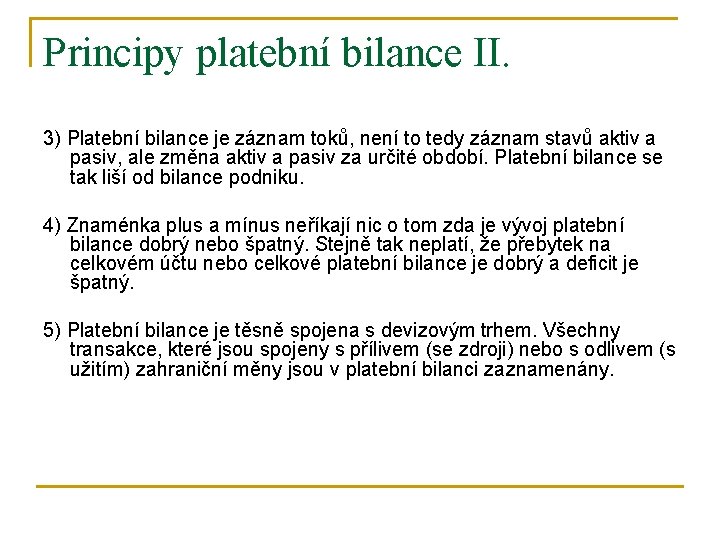 Principy platební bilance II.

3) Platební bilance je záznam toků, není to tedy záznam stavů aktiv a pasiv, ale změna aktiv a pasiv za určité období. Platební bilance se tak liší od bilance podniku.

4) Znaménka plus a mínus neříkají nic o tom zda je vývoj platební bilance dobrý nebo špatný. Stejně tak neplatí, že přebytek na celkovém účtu nebo celkové platební bilance je dobrý a deficit je špatný.

5) Platební bilance je těsně spojena s devizovým trhem. Všechny transakce, které jsou spojeny s přílivem (se zdroji) nebo s odlivem (s užitím) zahraniční měny jsou v platební bilanci zaznamenány.